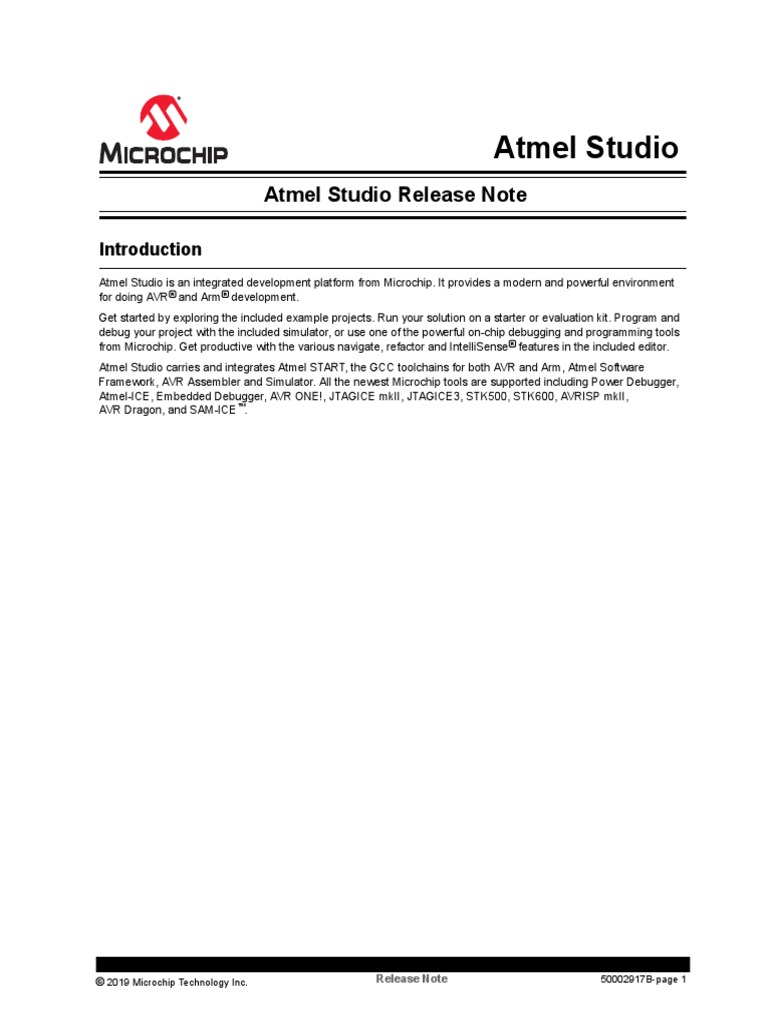 MICROCHIP

Atmel Studio

Atmel Studio Release Note

Introduction

Atmel Studio is an integrated development platform from Microchip. It provides a modern and powerful environment for doing AVR® and Arm® development.

Get started by exploring the included example projects. Run your solution on a starter or evaluation kit. Program and debug your project with the included simulator, or use one of the powerful on-chip debugging and programming tools from Microchip. Get productive with the various navigate, refactor and IntelliSense® features in the included editor.

Atmel Studio carries and integrates Atmel START, the GCC toolchains for both AVR and Arm, Atmel Software Framework, AVR Assembler and Simulator. All the newest Microchip tools are supported including Power Debugger, Atmel-ICE, Embedded Debugger, AVR ONE!, JTAGICE mkII, JTAGICE3, STK500, STK600, AVRISP mkII, AVR Dragon, and SAM-ICE™.

© 2019 Microchip Technology Inc.

Release Note

50002917B-page 1